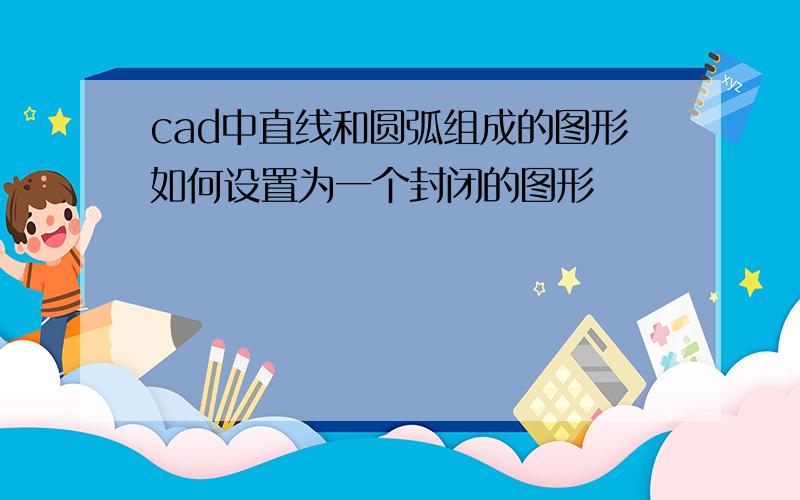 cad中直线和圆弧组成的图形如何设置为一个封闭的图形

xyz